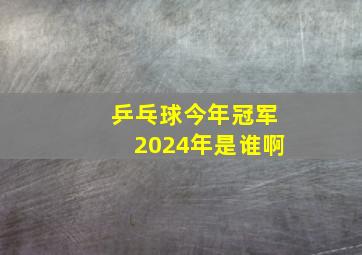 乒乓球今年冠军
2024年是谁啊